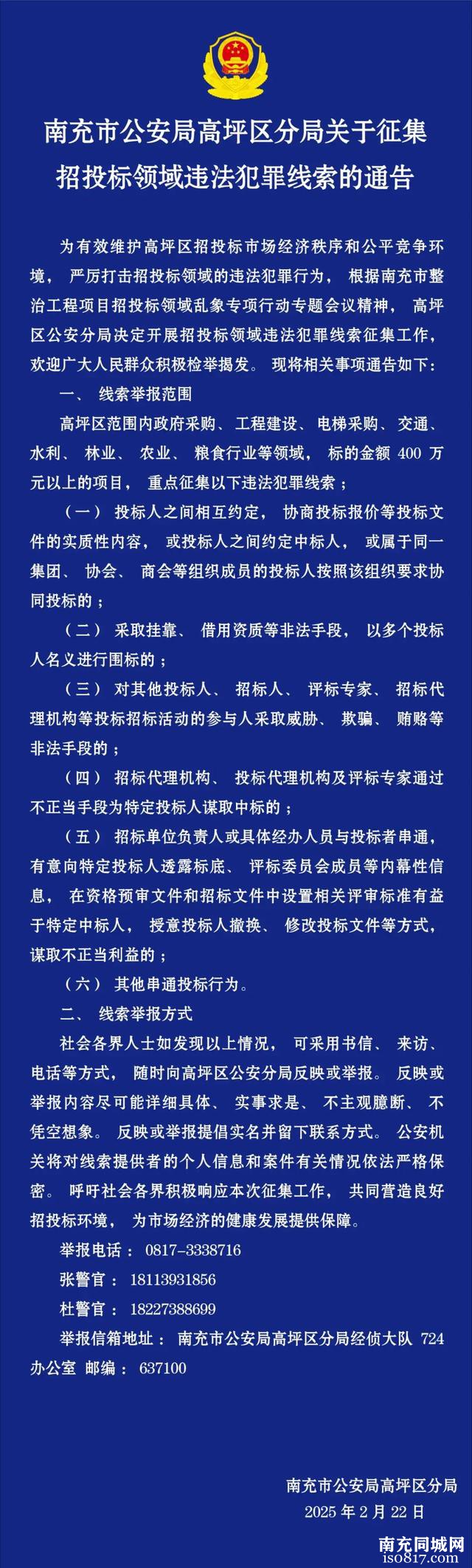 南充市公安局高坪区分局关于征集招投标领域违法犯罪线索的通告

为有效维护高坪区招投标市场经济秩序和公平竞争环境，严厉打击招投标领域的违法犯罪行为，根据南充市整治工程项目招投标领域乱象专项行动专题会议精神，高坪区公安分局决定开展招投标领域违法犯罪线索征集工作，欢迎广大人民群众积极检举揭发。现将相关事项通告如下：

一、线索举报范围

高坪区范围内政府采购、工程建设、电梯采购、交通、水利、林业、农业、粮食行业等领域，标的金额 400 万元以上的项目，重点征集以下违法犯罪线索；

（一）投标人之间相互约定，协商投标报价等投标文件的实质性内容，或投标人之间约定中标人，或属于同一集团、协会、商会等组织成员的投标人按照该组织要求协同投标的；

（二）采取挂靠、借用资质等非法手段，以多个投标人名义进行围标的；

（三）对其他投标人、招标人、评标专家、招标代理机构等投标招标活动的参与人采取威胁、欺骗、贿赂等非法手段的；

（四）招标代理机构、投标代理机构及评标专家通过不正当手段为特定投标人谋取中标的；

（五）招标单位负责人或具体经办人员与投标者串通，有意向特定投标人透露标底、评标委员会成员等内幕性信息，在资格预审文件和招标文件中设置相关评审标准有益于特定中标人，授意投标人撤换、修改投标文件等方式，谋取不正当利益的；

（六）其他串通投标行为。

二、线索举报方式

社会各界人士如发现以上情况，可采用书信、来访、电话等方式，随时向高坪区公安分局反映或举报。反映或举报内容尽可能详细具体、实事求是、不主观臆断、不凭空想象。反映或举报提倡实名并留下联系方式。公安机关将对线索提供者的个人信息和案件有关情况依法严格保密。呼吁社会各界积极响应本次征集工作，共同营造良好招投标环境，为市场经济的健康发展提供保障。

举报电话：0817-3338716

张警官：18113931856

杜警官：18227388699

举报信箱地址：南充市公安局高坪区分局经侦大队 724 办公室 邮编：637100

南充市公安局高坪区分局
2025 年 2 月 22 日

南充同城网
iso817.com